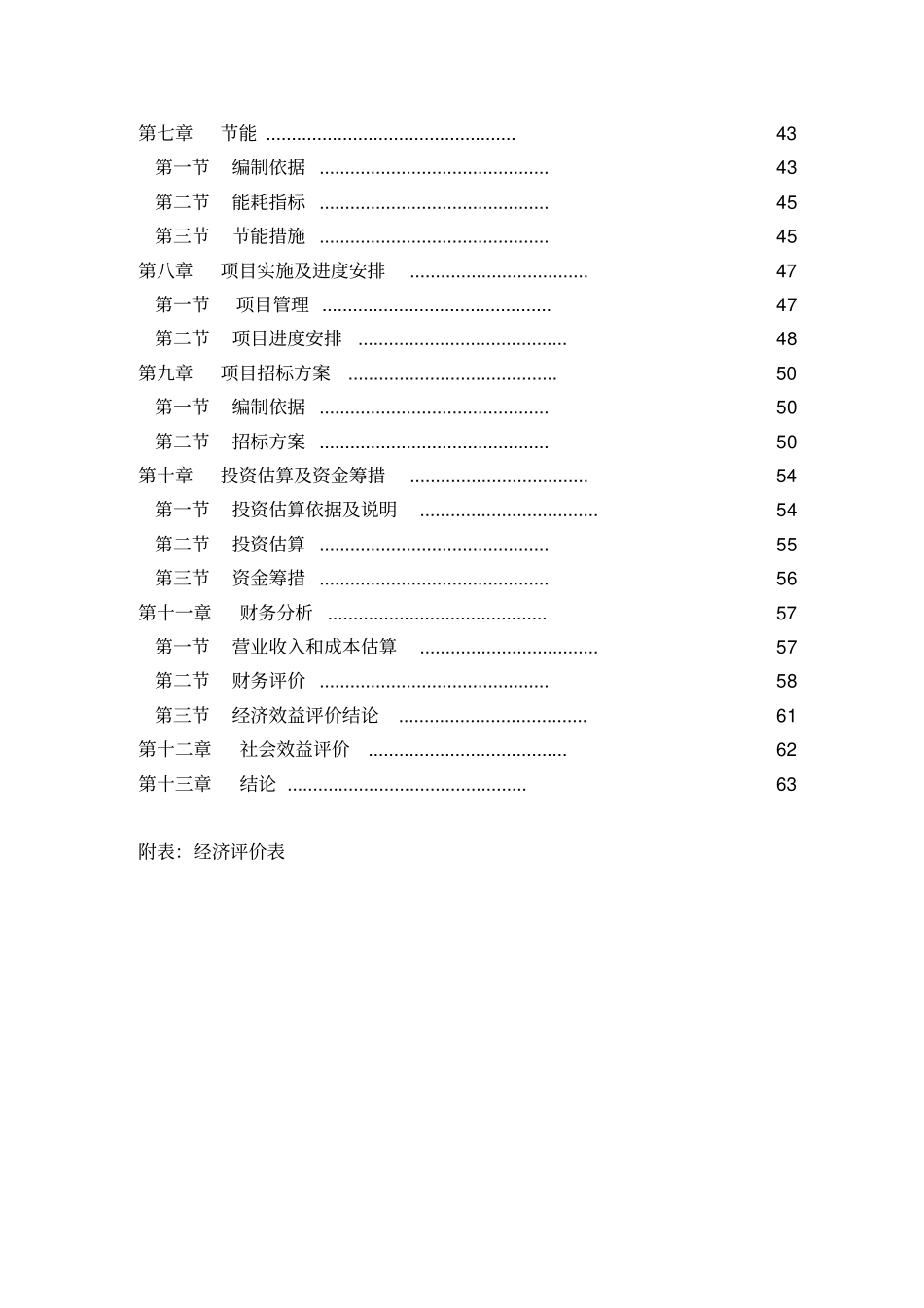 第七章 节能 ................................................ 43

第一节 编制依据 ............................................ 43

第二节 能耗指标 ............................................ 45

第三节 节能措施 ............................................ 45

第八章 项目实施及进度安排 .................................. 47

第一节 项目管理 ............................................ 47

第二节 项目进度安排 ........................................ 48

第九章 项目招标方案 ........................................ 50

第一节 编制依据 ............................................ 50

第二节 招标方案 ............................................ 50

第十章 投资估算及资金筹措 .................................. 54

第一节 投资估算依据及说明 .................................. 54

第二节 投资估算 ............................................ 55

第三节 资金筹措 ............................................ 56

第十一章 财务分析 .......................................... 57

第一节 营业收入和成本估算 .................................. 57

第二节 财务评价 ............................................ 58

第三节 经济效益评价结论 .................................... 61

第十二章 社会效益评价 ...................................... 62

第十三章 结论 .............................................. 63

附表：经济评价表